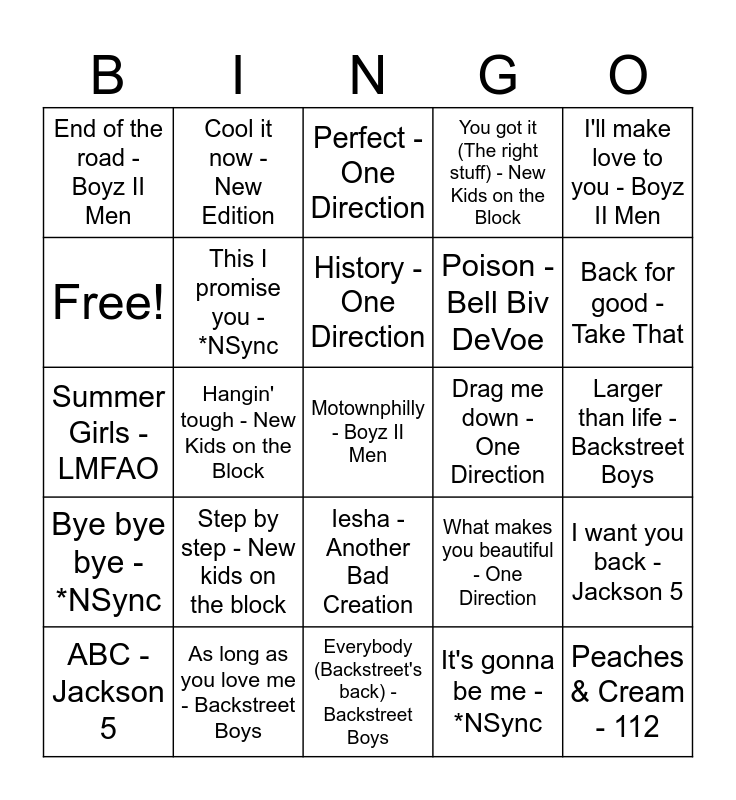 | B | I | N | G | O |
|---|---|---|---|---|
| End of the road - Boyz II Men | Cool it now - New Edition | Perfect - One Direction | You got it (The right stuff) - New Kids on the Block | I'll make love to you - Boyz II Men |
| Free! | This I promise you - *NSync | History - One Direction | Poison - Bell Biv DeVoe | Back for good - Take That |
| Summer Girls - LMFAO | Hangin' tough - New Kids on the Block | Motownphilly - Boyz II Men | Drag me down - One Direction | Larger than life - Backstreet Boys |
| Bye bye bye - *NSync | Step by step - New kids on the block | Iesha - Another Bad Creation | What makes you beautiful - One Direction | I want you back - Jackson 5 |
| ABC - Jackson 5 | As long as you love me - Backstreet Boys | Everybody (Backstreet's back) - Backstreet Boys | It's gonna be me - *NSync | Peaches & Cream - 112 |